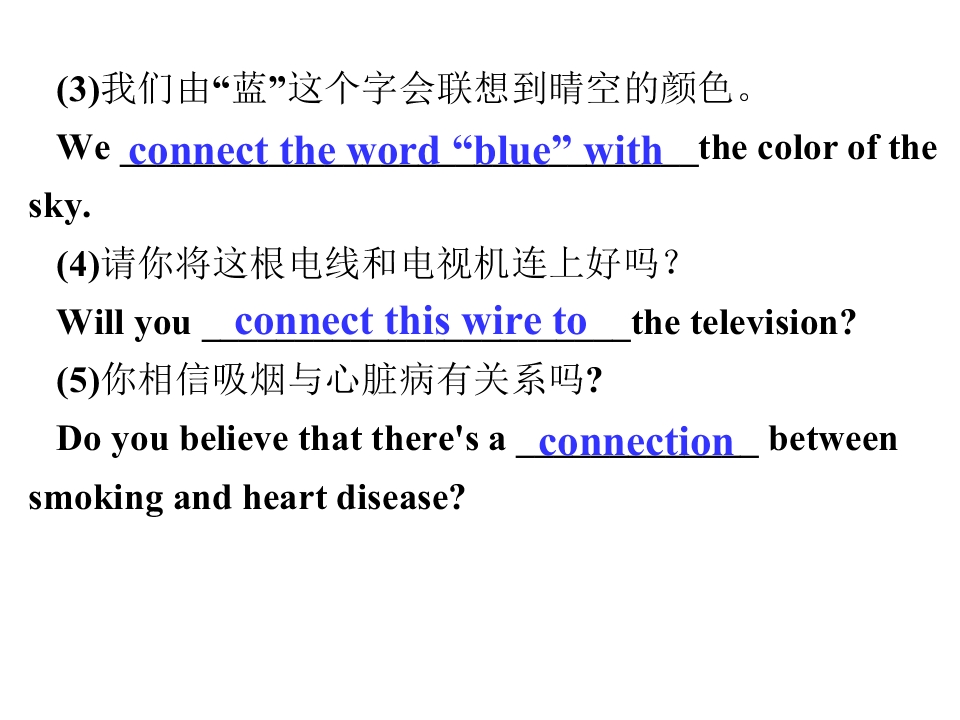 (3)我们由“蓝”这个字会联想到晴空的颜色。

We connect the word "blue" with the color of the sky.

(4)请你将这根电线和电视机连上好吗？

Will you connect this wire to the television?

(5)你相信吸烟与心脏病有关系吗?

Do you believe that there's a connection between smoking and heart disease?